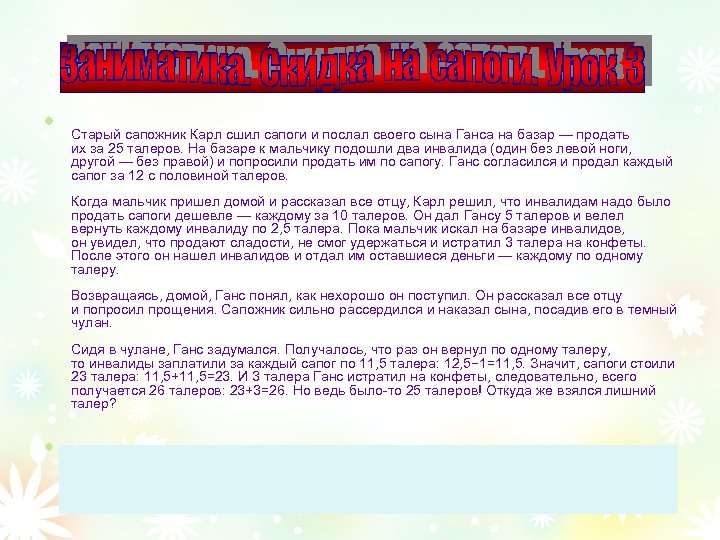 Заниматика. Скидка на сапоги. Урок 3

Старый сапожник Карл сшил сапоги и послал своего сына Ганса на базар — продать их за 25 талеров. На базаре к мальчику подошли два инвалида (один без левой ноги, другой — без правой) и попросили продать им по сапогу. Ганс согласился и продал каждый сапог за 12 с половиной талеров.

Когда мальчик пришел домой и рассказал все отцу, Карл решил, что инвалидам надо было продать сапоги дешевле — каждому за 10 талеров. Он дал Гансу 5 талеров и велел вернуть каждому инвалиду по 2,5 талера. Пока мальчик искал на базаре инвалидов, он увидел, что продают сладости, не смог удержаться и истратил 3 талера на конфеты. После этого он нашел инвалидов и отдал им оставшиеся деньги — каждому по одному талеру.

Возвращаясь, домой, Ганс понял, как нехорошо он поступил. Он рассказал все отцу и попросил прощения. Сапожник сильно рассердился и наказал сына, посадив его в темный чулан.

Сидя в чулане, Ганс задумался. Получалось, что раз он вернул по одному талеру, то инвалиды заплатили за каждый сапог по 11,5 талера: 12,5−1=11,5. Значит, сапоги стоили 23 талера: 11,5+11,5=23. И 3 талера Ганс истратил на конфеты, следовательно, всего получается 26 талеров: 23+3=26. Но ведь было-то 25 талеров! Откуда же взялся лишний талер?